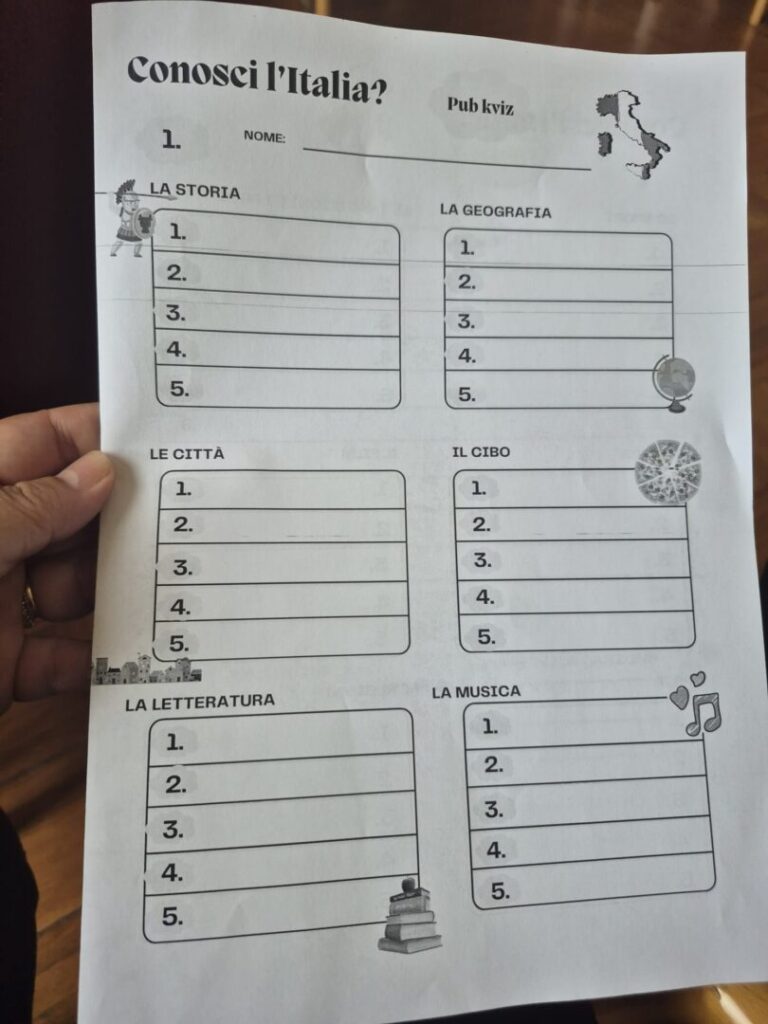 Conosci l'Italia?

Pub kviz

1. NOME:

LA STORIA
1.
2.
3.
4.
5.

LA GEOGRAFIA
1.
2.
3.
4.
5.

LE CITTÀ
1.
2.
3.
4.
5.

IL CIBO
1.
2.
3.
4.
5.

LA LETTERATURA
1.
2.
3.
4.
5.

LA MUSICA
1.
2.
3.
4.
5.